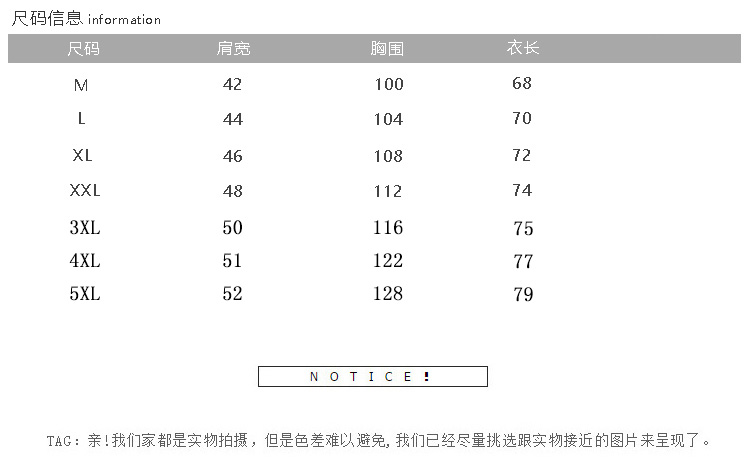 尺码信息 information

| 尺码 | 肩宽 | 胸围 | 衣长 |
|---|---|---|---|
| M | 42 | 100 | 68 |
| L | 44 | 104 | 70 |
| XL | 46 | 108 | 72 |
| XXL | 48 | 112 | 74 |
| 3XL | 50 | 116 | 75 |
| 4XL | 51 | 122 | 77 |
| 5XL | 52 | 128 | 79 |

NOTICE!

TAG:亲!我们家都是实物拍摄，但是色差难以避免,我们已经尽量挑选跟实物接近的图片来呈现了。